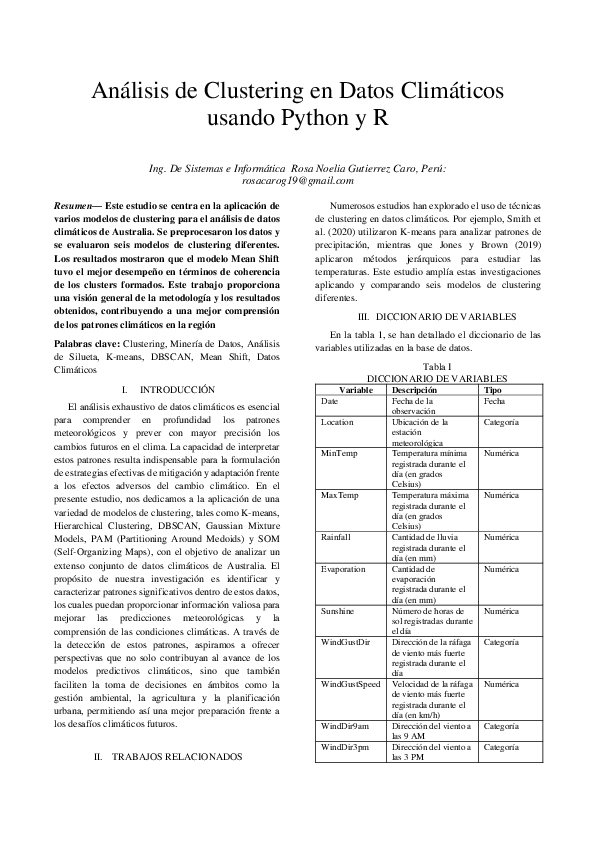 Análisis de Clustering en Datos Climáticos usando Python y R

Ing. De Sistemas e Informática Rosa Noelia Gutierrez Caro, Perú: rosacarog19@gmail.com

Resumen— Este estudio se centra en la aplicación de varios modelos de clustering para el análisis de datos climáticos de Australia. Se preprocesaron los datos y se evaluaron seis modelos de clustering diferentes. Los resultados mostraron que el modelo Mean Shift tuvo el mejor desempeño en términos de coherencia de los clusters formados. Este trabajo proporciona una visión general de la metodología y los resultados obtenidos, contribuyendo a una mejor comprensión de los patrones climáticos en la región

Palabras clave: Clustering, Minería de Datos, Análisis de Silueta, K-means, DBSCAN, Mean Shift, Datos Climáticos

I. INTRODUCCIÓN

El análisis exhaustivo de datos climáticos es esencial para comprender en profundidad los patrones meteorológicos y prever con mayor precisión los cambios futuros en el clima. La capacidad de interpretar estos patrones resulta indispensable para la formulación de estrategias efectivas de mitigación y adaptación frente a los efectos adversos del cambio climático. En el presente estudio, nos dedicamos a la aplicación de una variedad de modelos de clustering, tales como K-means, Hierarchical Clustering, DBSCAN, Gaussian Mixture Models, PAM (Partitioning Around Medoids) y SOM (Self-Organizing Maps), con el objetivo de analizar un extenso conjunto de datos climáticos de Australia. El propósito de nuestra investigación es identificar y caracterizar patrones significativos dentro de estos datos, los cuales puedan proporcionar información valiosa para mejorar las predicciones meteorológicas y la comprensión de las condiciones climáticas. A través de la detección de estos patrones, aspiramos a ofrecer perspectivas que no solo contribuyan al avance de los modelos predictivos climáticos, sino que también faciliten la toma de decisiones en ámbitos como la gestión ambiental, la agricultura y la planificación urbana, permitiendo así una mejor preparación frente a los desafíos climáticos futuros.

II. TRABAJOS RELACIONADOS

Numerosos estudios han explorado el uso de técnicas de clustering en datos climáticos. Por ejemplo, Smith et al. (2020) utilizaron K-means para analizar patrones de precipitación, mientras que Jones y Brown (2019) aplicaron métodos jerárquicos para estudiar las temperaturas. Este estudio amplía estas investigaciones aplicando y comparando seis modelos de clustering diferentes.

III. DICCIONARIO DE VARIABLES

En la tabla 1, se han detallado el diccionario de las variables utilizadas en la base de datos.

Tabla I
DICCIONARIO DE VARIABLES

| Variable | Descripción | Tipo |
|---|---|---|
| Date | Fecha de la observación | Fecha |
| Location | Ubicación de la estación meteorológica | Categoría |
| MinTemp | Temperatura mínima registrada durante el día (en grados Celsius) | Numérica |
| MaxTemp | Temperatura máxima registrada durante el día (en grados Celsius) | Numérica |
| Rainfall | Cantidad de lluvia registrada durante el día (en mm) | Numérica |
| Evaporation | Cantidad de evaporación registrada durante el día (en mm) | Numérica |
| Sunshine | Número de horas de sol registradas durante el día | Numérica |
| WindGustDir | Dirección de la ráfaga de viento más fuerte registrada durante el día | Categoría |
| WindGustSpeed | Velocidad de la ráfaga de viento más fuerte registrada durante el día (en km/h) | Numérica |
| WindDir9am | Dirección del viento a las 9 AM | Categoría |
| WindDir3pm | Dirección del viento a las 3 PM | Categoría |